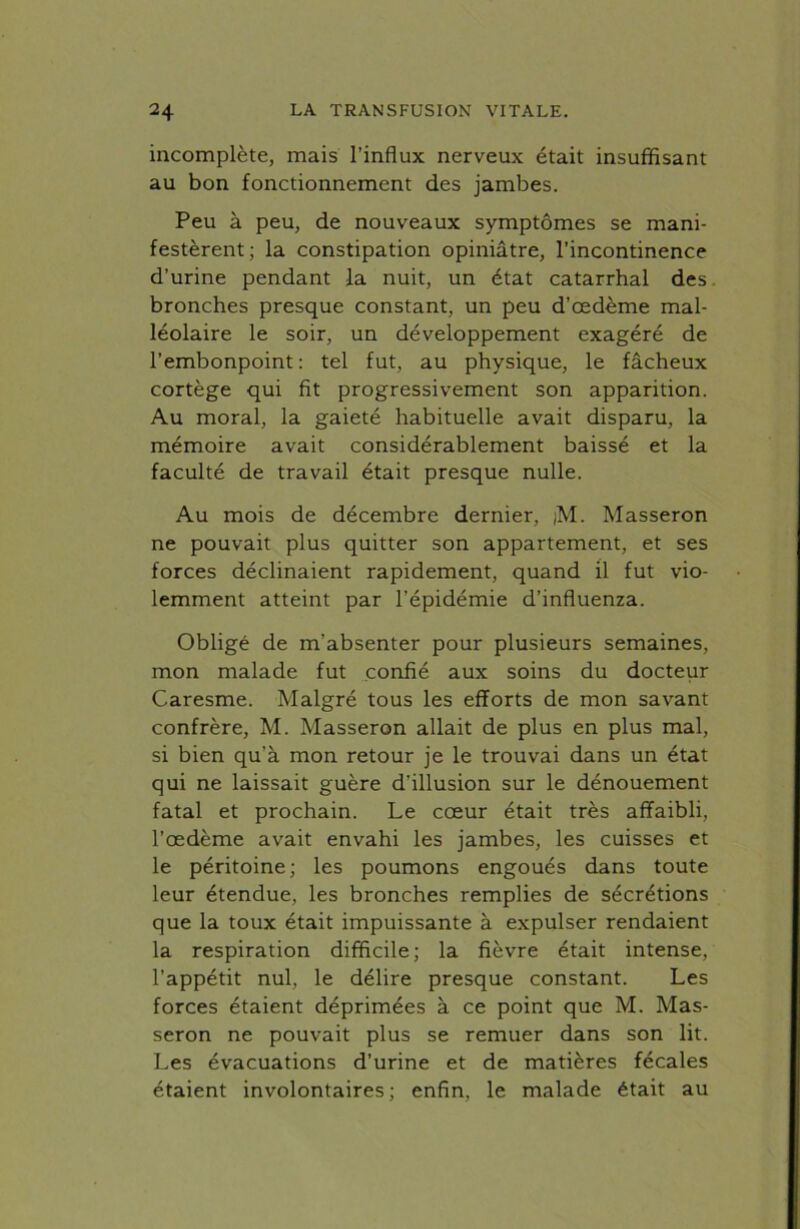 24 LA TRANSFUSION VITALE.

incomplète, mais l'influx nerveux était insuffisant au bon fonctionnement des jambes.

Peu à peu, de nouveaux symptômes se manifestèrent; la constipation opiniâtre, l'incontinence d'urine pendant la nuit, un état catarrhal des bronches presque constant, un peu d'œdème malléolaire le soir, un développement exagéré de l'embonpoint: tel fut, au physique, le fâcheux cortège qui fit progressivement son apparition. Au moral, la gaieté habituelle avait disparu, la mémoire avait considérablement baissé et la faculté de travail était presque nulle.

Au mois de décembre dernier, M. Masseron ne pouvait plus quitter son appartement, et ses forces déclinaient rapidement, quand il fut violemment atteint par l'épidémie d'influenza.

Obligé de m'absenter pour plusieurs semaines, mon malade fut confié aux soins du docteur Caresme. Malgré tous les efforts de mon savant confrère, M. Masseron allait de plus en plus mal, si bien qu'à mon retour je le trouvai dans un état qui ne laissait guère d'illusion sur le dénouement fatal et prochain. Le cœur était très affaibli, l'œdème avait envahi les jambes, les cuisses et le péritoine; les poumons engoués dans toute leur étendue, les bronches remplies de sécrétions que la toux était impuissante à expulser rendaient la respiration difficile; la fièvre était intense, l'appétit nul, le délire presque constant. Les forces étaient déprimées à ce point que M. Masseron ne pouvait plus se remuer dans son lit. Les évacuations d'urine et de matières fécales étaient involontaires; enfin, le malade était au